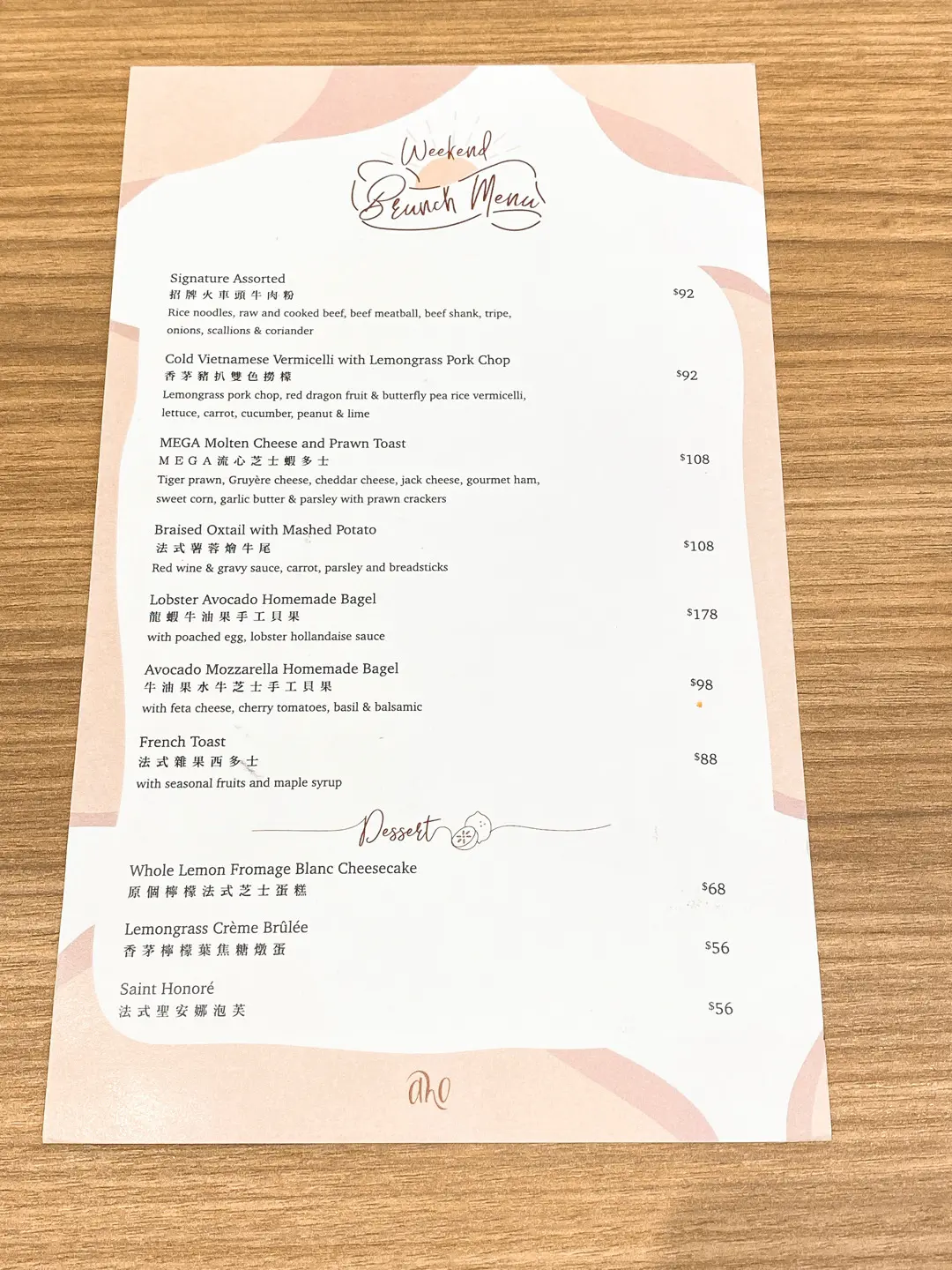 Weekend
Brunch Menu

Signature Assorted
招牌火車頭牛肉粉
Rice noodles, raw and cooked beef, beef meatball, beef shank, tripe, onions, scallions & coriander
$92

Cold Vietnamese Vermicelli with Lemongrass Pork Chop
香茅豬扒雙色撈檬
Lemongrass pork chop, red dragon fruit & butterfly pea rice vermicelli, lettuce, carrot, cucumber, peanut & lime
$92

MEGA Molten Cheese and Prawn Toast
MEGA流心芝士蝦多士
Tiger prawn, Gruyère cheese, cheddar cheese, jack cheese, gourmet ham, sweet corn, garlic butter & parsley with prawn crackers
$108

Braised Oxtail with Mashed Potato
法式薯蓉燴牛尾
Red wine & gravy sauce, carrot, parsley and breadsticks
$108

Lobster Avocado Homemade Bagel
龍蝦牛油果手工貝果
with poached egg, lobster hollandaise sauce
$178

Avocado Mozzarella Homemade Bagel
牛油果水牛芝士手工貝果
with feta cheese, cherry tomatoes, basil & balsamic
$98

French Toast
法式雜果西多士
with seasonal fruits and maple syrup
$88

Dessert

Whole Lemon Fromage Blanc Cheesecake
原個檸檬法式芝士蛋糕
$68

Lemongrass Crème Brûlée
香茅檸檬葉焦糖燉蛋
$56

Saint Honoré
法式聖安娜泡芙
$56

aho